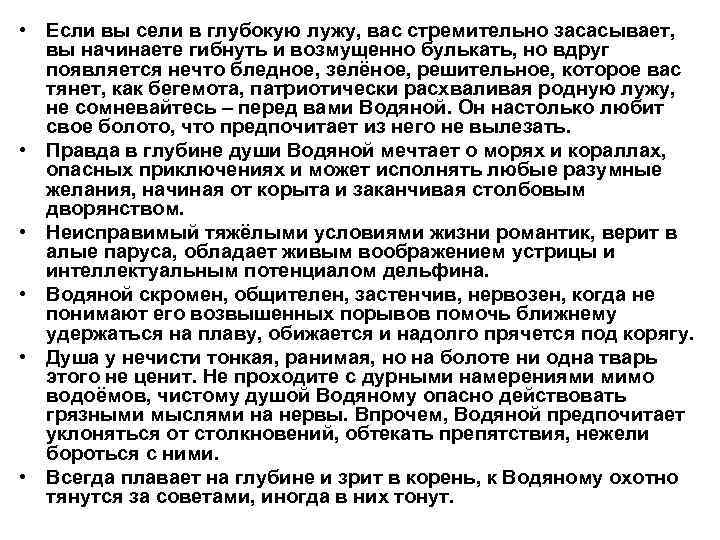 • Если вы сели в глубокую лужу, вас стремительно засасывает, вы начинаете гибнуть и возмущенно булькать, но вдруг появляется нечто бледное, зелёное, решительное, которое вас тянет, как бегемота, патриотически расхваливая родную лужу, не сомневайтесь – перед вами Водяной. Он настолько любит свое болото, что предпочитает из него не вылезать.

• Правда в глубине души Водяной мечтает о морях и кораллах, опасных приключениях и может исполнять любые разумные желания, начиная от корыта и заканчивая столбовым дворянством.

• Неисправимый тяжёлыми условиями жизни романтик, верит в алые паруса, обладает живым воображением устрицы и интеллектуальным потенциалом дельфина.

• Водяной скромен, общителен, застенчив, нервозен, когда не понимают его возвышенных порывов помочь ближнему удержаться на плаву, обижается и надолго прячется под корягу.

• Душа у нечисти тонкая, ранимая, но на болоте ни одна тварь этого не ценит. Не проходите с дурными намерениями мимо водоёмов, чистому душой Водяному опасно действовать грязными мыслями на нервы. Впрочем, Водяной предпочитает уклоняться от столкновений, обтекать препятствия, нежели бороться с ними.

• Всегда плавает на глубине и зрит в корень, к Водяному охотно тянутся за советами, иногда в них тонут.